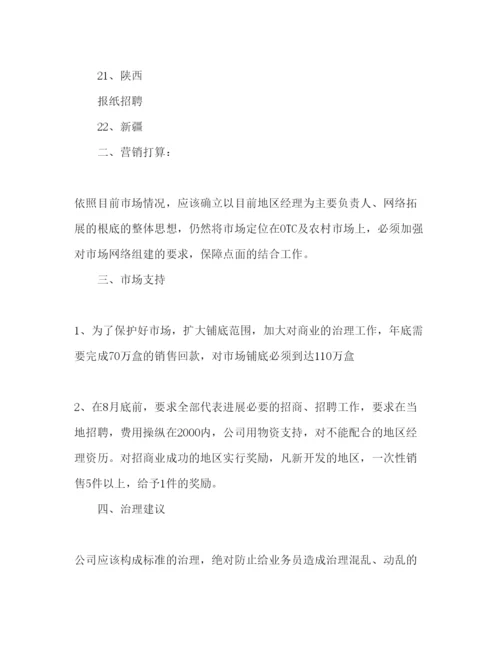 21、陕西

报纸招聘

22、新疆

二、营销打算：

依照目前市场情况，应该确立以目前地区经理为主要负责人、网络拓展的根底的整体思想，仍然将市场定位在OTC及农村市场上，必须加强对市场网络组建的要求，保障点面的结合工作。

三、市场支持

1、为了保护好市场，扩大铺底范围，加大对商业的治理工作，年底需要完成70万盒的销售回款，对市场铺底必须到达110万盒

2、在8月底前，要求全部代表进展必要的招商、招聘工作，要求在当地招聘，费用操纵在2000内，公司用物资支持，对不能配合的地区经理资历。对招商业成功的地区实行奖励，凡新开发的地区，一次性销售5件以上，给予1件的奖励。

四、治理建议

公司应该构成标准的治理，绝对防止给业务员造成治理混乱、动乱的